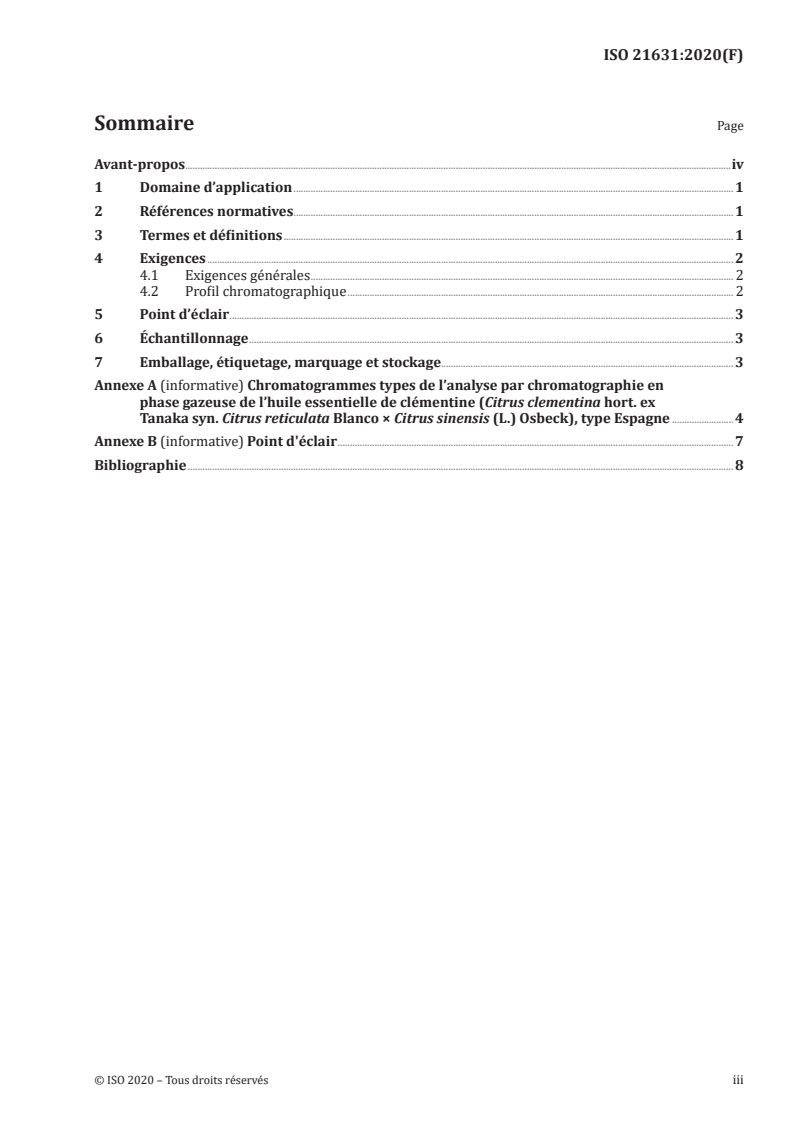 ISO 21631:2020(F)

Sommaire

Page

Avant-propos iv
1 Domaine d'application 1
2 Références normatives 1
3 Termes et définitions 1
4 Exigences 2
4.1 Exigences générales 2
4.2 Profil chromatographique 2
5 Point d'éclair 3
6 Échantillonnage 3
7 Emballage, étiquetage, marquage et stockage 3
Annexe A (informative) Chromatogrammes types de l'analyse par chromatographie en phase gazeuse de l'huile essentielle de clémentine (Citrus clementina hort. ex Tanaka syn. Citrus reticulata Blanco × Citrus sinensis (L.) Osbeck), type Espagne 4
Annexe B (informative) Point d'éclair 7
Bibliographie 8

© ISO 2020 – Tous droits réservés

iii